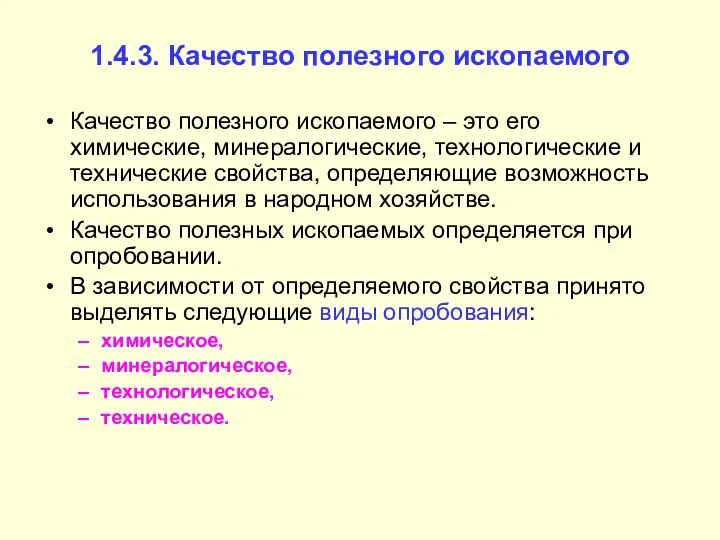 1.4.3. Качество полезного ископаемого

• Качество полезного ископаемого – это его химические, минералогические, технологические и технические свойства, определяющие возможность использования в народном хозяйстве.

• Качество полезных ископаемых определяется при опробовании.

• В зависимости от определяемого свойства принято выделять следующие виды опробования:
– химическое,
– минералогическое,
– технологическое,
– техническое.